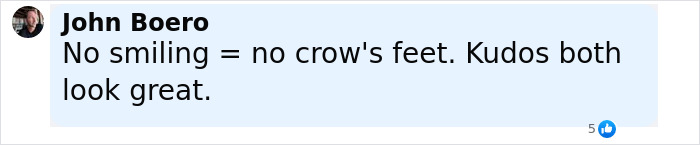 John Boero
No smiling = no crow's feet. Kudos both look great.

5